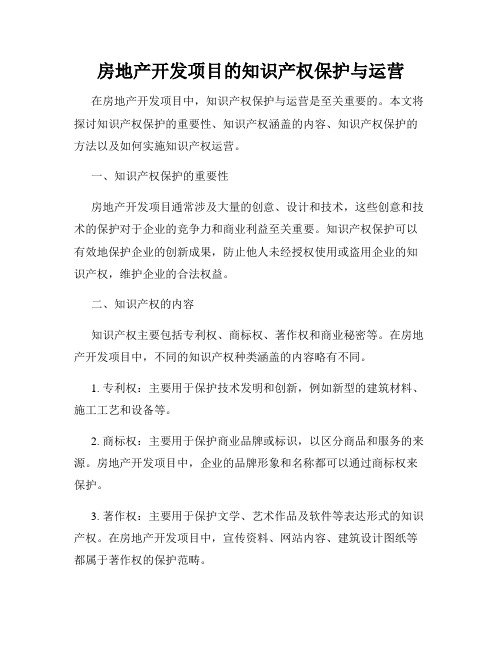 房地产开发项目的知识产权保护与运营

在房地产开发项目中，知识产权保护与运营是至关重要的。本文将探讨知识产权保护的重要性、知识产权涵盖的内容、知识产权保护的方法以及如何实施知识产权运营。

一、知识产权保护的重要性

房地产开发项目通常涉及大量的创意、设计和技术，这些创意和技术的保护对于企业的竞争力和商业利益至关重要。知识产权保护可以有效地保护企业的创新成果，防止他人未经授权使用或盗用企业的知识产权，维护企业的合法权益。

二、知识产权的内容

知识产权主要包括专利权、商标权、著作权和商业秘密等。在房地产开发项目中，不同的知识产权种类涵盖的内容略有不同。

1. 专利权：主要用于保护技术发明和创新，例如新型的建筑材料、施工工艺和设备等。

2. 商标权：主要用于保护商业品牌或标识，以区分商品和服务的来源。房地产开发项目中，企业的品牌形象和名称都可以通过商标权来保护。

3. 著作权：主要用于保护文学、艺术作品及软件等表达形式的知识产权。在房地产开发项目中，宣传资料、网站内容、建筑设计图纸等都属于著作权的保护范畴。